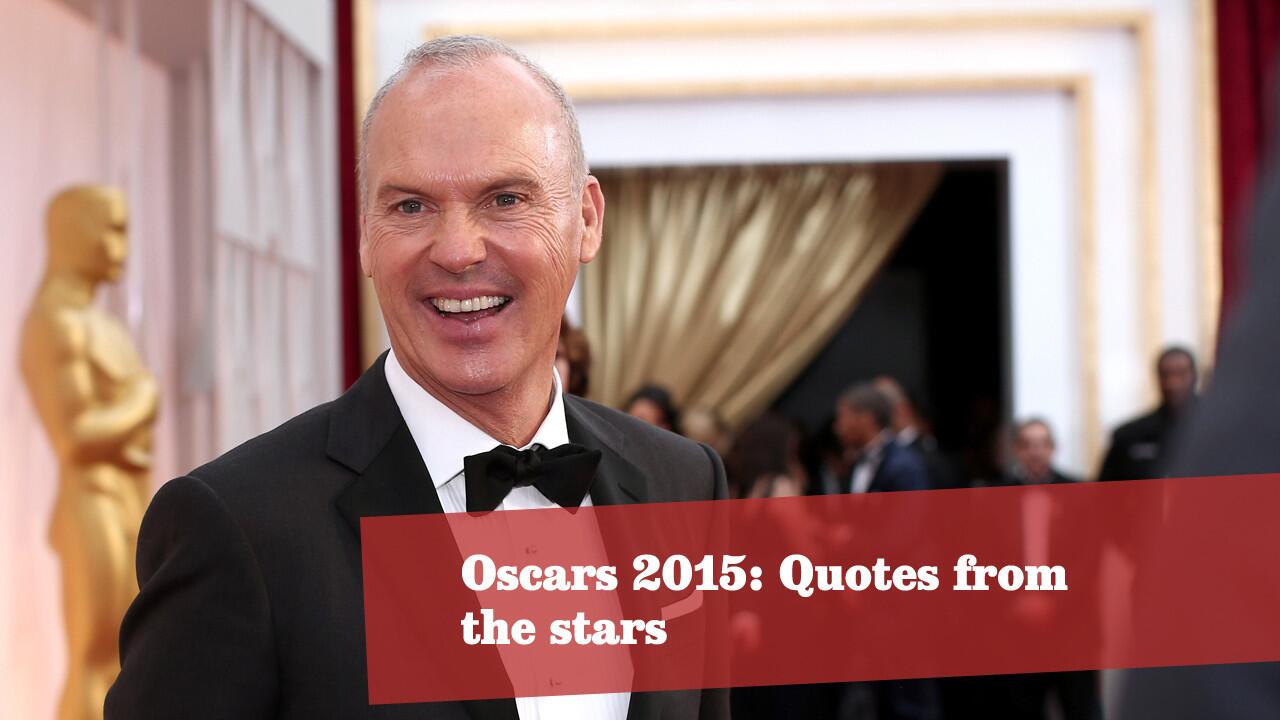 Oscars 2015: Quotes from the stars